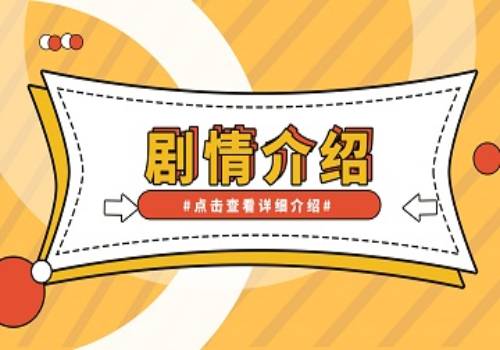 剧情介绍

#点击查看详细介绍#